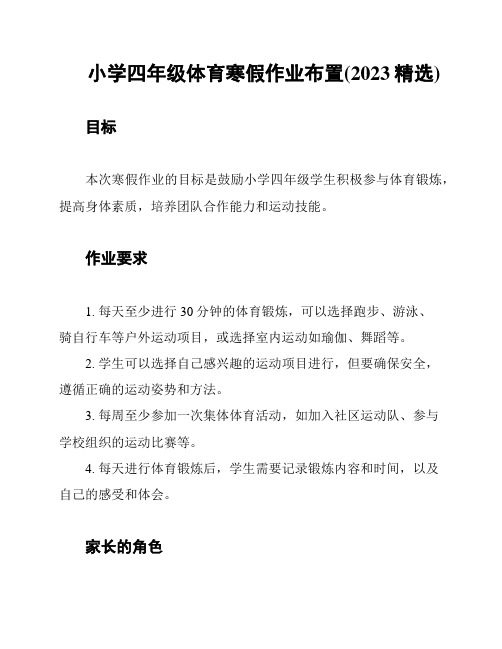 小学四年级体育寒假作业布置(2023 精选)

目标

本次寒假作业的目标是鼓励小学四年级学生积极参与体育锻炼，提高身体素质，培养团队合作能力和运动技能。

作业要求

1. 每天至少进行 30 分钟的体育锻炼，可以选择跑步、游泳、骑自行车等户外运动项目，或选择室内运动如瑜伽、舞蹈等。

2. 学生可以选择自己感兴趣的运动项目进行，但要确保安全，遵循正确的运动姿势和方法。

3. 每周至少参加一次集体体育活动，如加入社区运动队、参与学校组织的运动比赛等。

4. 每天进行体育锻炼后，学生需要记录锻炼内容和时间，以及自己的感受和体会。

家长的角色